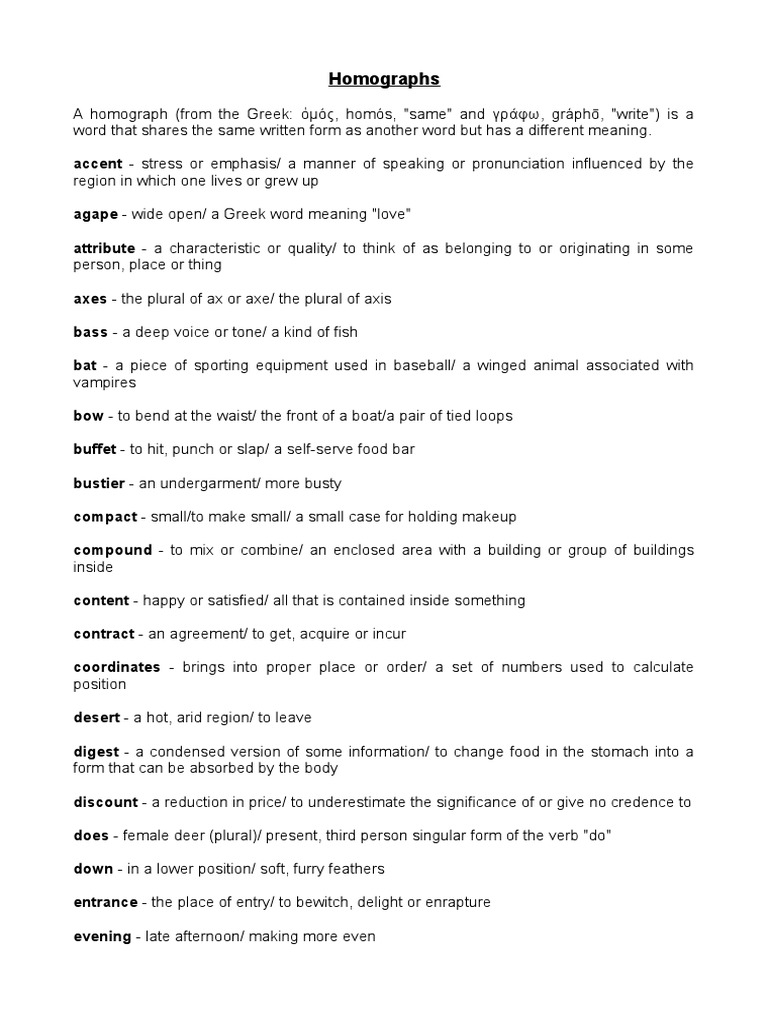 Homographs

A homograph (from the Greek: ὁμός, homós, "same" and γράφω, gráphō, "write") is a word that shares the same written form as another word but has a different meaning.

accent - stress or emphasis/ a manner of speaking or pronunciation influenced by the region in which one lives or grew up

agape - wide open/ a Greek word meaning "love"

attribute - a characteristic or quality/ to think of as belonging to or originating in some person, place or thing

axes - the plural of ax or axe/ the plural of axis

bass - a deep voice or tone/ a kind of fish

bat - a piece of sporting equipment used in baseball/ a winged animal associated with vampires

bow - to bend at the waist/ the front of a boat/a pair of tied loops

buffet - to hit, punch or slap/ a self-serve food bar

bustier - an undergarment/ more busty

compact - small/to make small/ a small case for holding makeup

compound - to mix or combine/ an enclosed area with a building or group of buildings inside

content - happy or satisfied/ all that is contained inside something

contract - an agreement/ to get, acquire or incur

coordinates - brings into proper place or order/ a set of numbers used to calculate position

desert - a hot, arid region/ to leave

digest - a condensed version of some information/ to change food in the stomach into a form that can be absorbed by the body

discount - a reduction in price/ to underestimate the significance of or give no credence to

does - female deer (plural)/ present, third person singular form of the verb "do"

down - in a lower position/ soft, furry feathers

entrance - the place of entry/ to bewitch, delight or enrapture

evening - late afternoon/ making more even